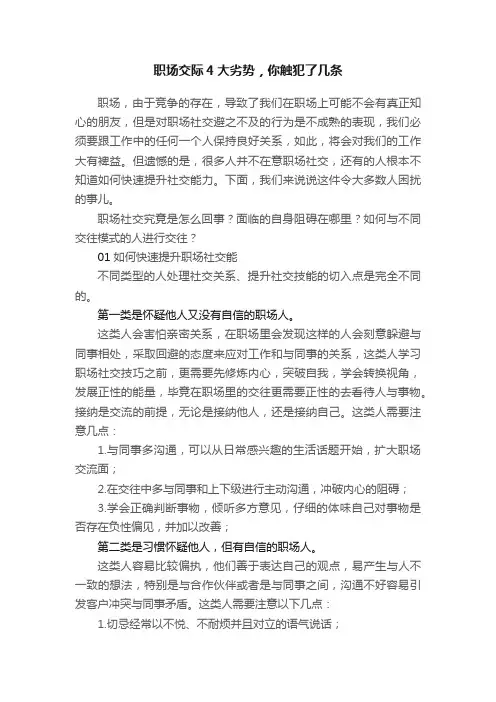 职场交际 4 大劣势，你触犯了几条

职场，由于竞争的存在，导致了我们在职场上可能不会有真正知心的朋友，但是对职场社交避之不及的行为是不成熟的表现，我们必须要跟工作中的任何一个人保持良好关系，如此，将会对我们的工作大有裨益。但遗憾的是，很多人并不在意职场社交，还有的人根本不知道如何快速提升社交能力。下面，我们来说说这件令大多数人困扰的事儿。

职场社交究竟是怎么回事？面临的自身阻碍在哪里？如何与不同交往模式的人进行交往？

01 如何快速提升职场社交能

不同类型的人处理社交关系、提升社交技能的切入点是完全不同的。

第一类是怀疑他人又没有自信的职场人。

这类人会害怕亲密关系，在职场里会发现这样的人会刻意躲避与同事相处，采取回避的态度来应对工作和与同事的关系，这类人学习职场社交技巧之前，更需要先修炼内心，突破自我，学会转换视角，发展正性的能量，毕竟在职场里的交往更需要正性的去看待人与事物。接纳是交流的前提，无论是接纳他人，还是接纳自己。这类人需要注意几点：

1.与同事多沟通，可以从日常感兴趣的生活话题开始，扩大职场交流面；

2.在交往中多与同事和上下级进行主动沟通，冲破内心的阻碍；

3.学会正确判断事物，倾听多方意见，仔细的体味自己对事物是否存在负性偏见，并加以改善；

第二类是习惯怀疑他人，但有自信的职场人。

这类人容易比较偏执，他们善于表达自己的观点，易产生与人不一致的想法，特别是与合作伙伴或者是与同事之间，沟通不好容易引发客户冲突与同事矛盾。这类人需要注意以下几点：

1.切忌经常以不悦、不耐烦并且对立的语气说话；